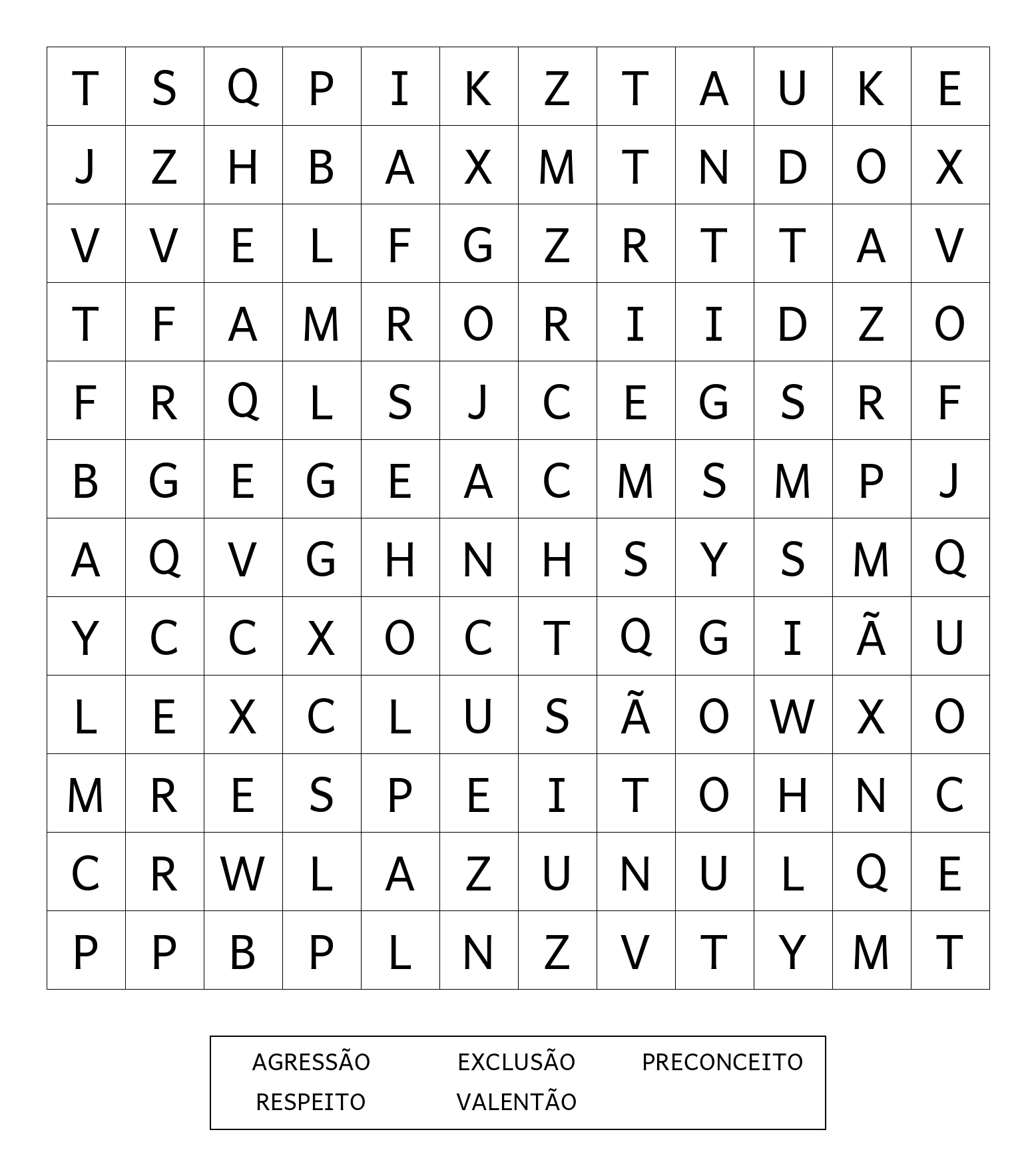 | T | S | Q | P | I | K | Z | T | A | U | K | E |
|---|---|---|---|---|---|---|---|---|---|---|---|
| J | Z | H | B | A | X | M | T | N | D | O | X |
| V | V | E | L | F | G | Z | R | T | T | A | V |
| T | F | A | M | R | O | R | I | I | D | Z | O |
| F | R | Q | L | S | J | C | E | G | S | R | F |
| B | G | E | G | E | A | C | M | S | M | P | J |
| A | Q | V | G | H | N | H | S | Y | S | M | Q |
| Y | C | C | X | O | C | T | Q | G | I | Ã | U |
| L | E | X | C | L | U | S | Ã | O | W | X | O |
| M | R | E | S | P | E | I | T | O | H | N | C |
| C | R | W | L | A | Z | U | N | U | L | Q | E |
| P | P | B | P | L | N | Z | V | T | Y | M | T |

AGRESSÃO EXCLUSÃO PRECONCEITO
RESPEITO VALENTÃO